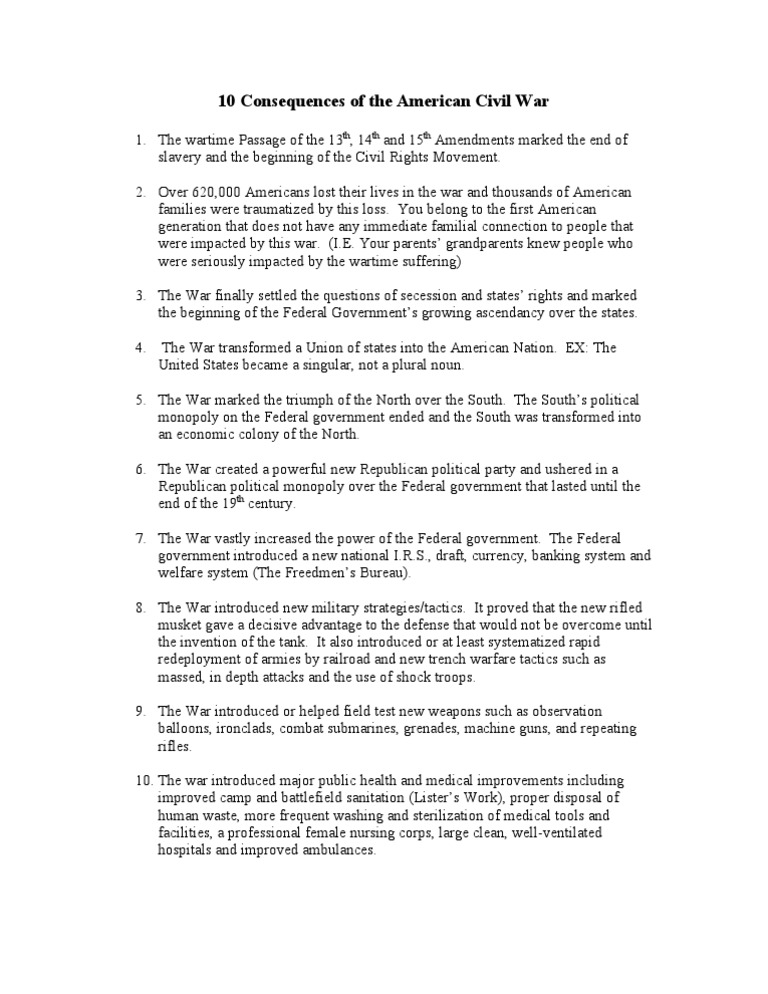 10 Consequences of the American Civil War

1. The wartime Passage of the 13$^{th}$, 14$^{th}$ and 15$^{th}$ Amendments marked the end of slavery and the beginning of the Civil Rights Movement.

2. Over 620,000 Americans lost their lives in the war and thousands of American families were traumatized by this loss. You belong to the first American generation that does not have any immediate familial connection to people that were impacted by this war. (I.E. Your parents' grandparents knew people who were seriously impacted by the wartime suffering)

3. The War finally settled the questions of secession and states' rights and marked the beginning of the Federal Government's growing ascendancy over the states.

4. The War transformed a Union of states into the American Nation. EX: The United States became a singular, not a plural noun.

5. The War marked the triumph of the North over the South. The South's political monopoly on the Federal government ended and the South was transformed into an economic colony of the North.

6. The War created a powerful new Republican political party and ushered in a Republican political monopoly over the Federal government that lasted until the end of the 19$^{th}$ century.

7. The War vastly increased the power of the Federal government. The Federal government introduced a new national I.R.S., draft, currency, banking system and welfare system (The Freedmen's Bureau).

8. The War introduced new military strategies/tactics. It proved that the new rifled musket gave a decisive advantage to the defense that would not be overcome until the invention of the tank. It also introduced or at least systematized rapid redeployment of armies by railroad and new trench warfare tactics such as massed, in depth attacks and the use of shock troops.

9. The War introduced or helped field test new weapons such as observation balloons, ironclads, combat submarines, grenades, machine guns, and repeating rifles.

10. The war introduced major public health and medical improvements including improved camp and battlefield sanitation (Lister's Work), proper disposal of human waste, more frequent washing and sterilization of medical tools and facilities, a professional female nursing corps, large clean, well-ventilated hospitals and improved ambulances.